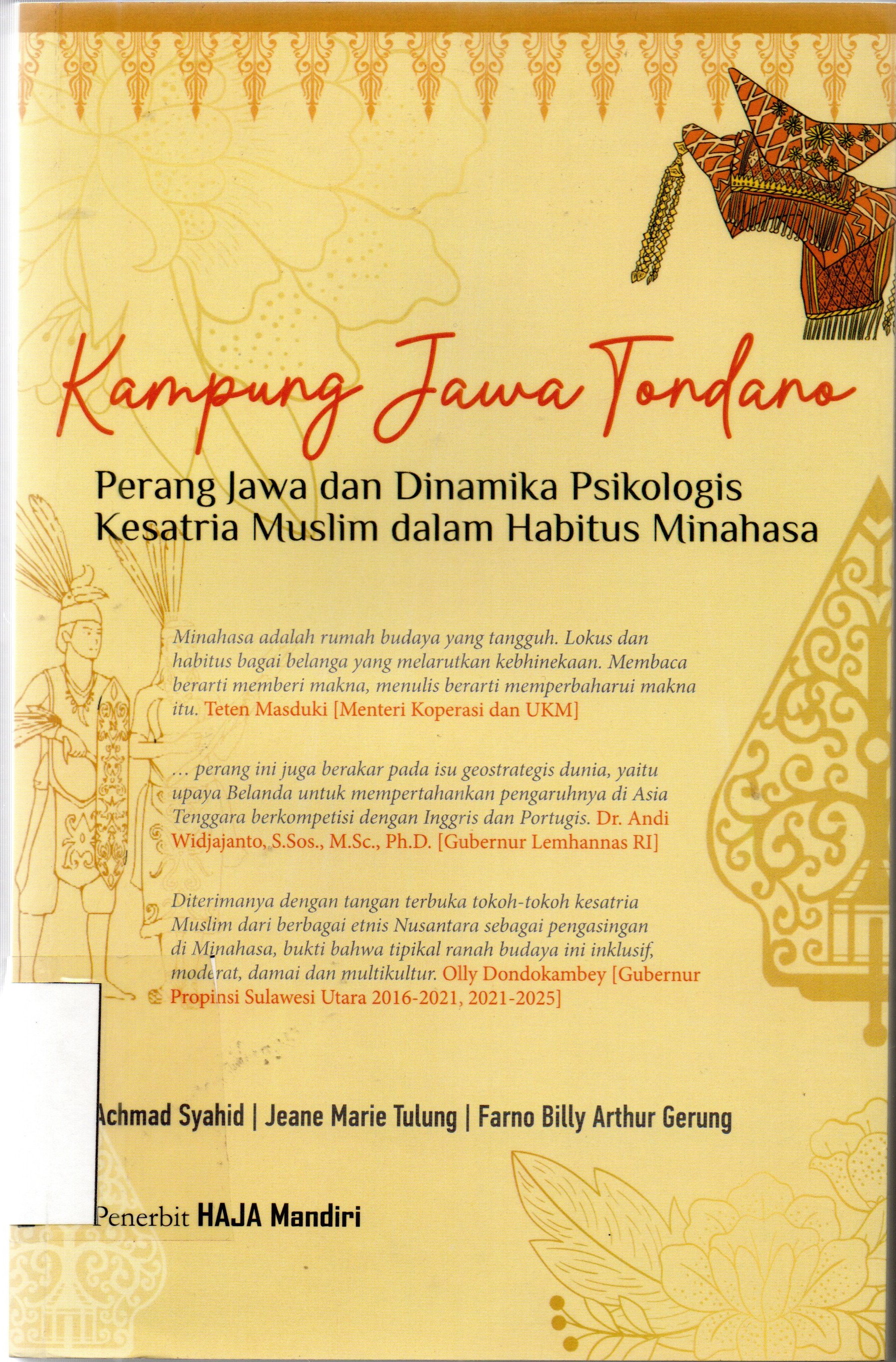 Kampung Jawa Tondano

Perang Jawa dan Dinamika Psikologis
Kesatria Muslim dalam Habitus Minahasa

Minahasa adalah rumah budaya yang tangguh. Lokus dan habitus bagai belanga yang melarutkan kebhinekaan. Membaca berarti memberi makna, menulis berarti memperbaharui makna itu. Teten Masduki [Menteri Koperasi dan UKM]

... perang ini juga berakar pada isu geostrategis dunia, yaitu upaya Belanda untuk mempertahankan pengaruhnya di Asia Tenggara berkompetisi dengan Inggris dan Portugis. Dr. Andi Widjajanto, S.Sos., M.Sc., Ph.D. [Gubernur Lemhannas RI]

Diterimanya dengan tangan terbuka tokoh-tokoh kesatria Muslim dari berbagai etnis Nusantara sebagai pengasingan di Minahasa, bukti bahwa tipikal ranah budaya ini inklusif, moderat, damai dan multikultur. Olly Dondokambey [Gubernur Propinsi Sulawesi Utara 2016-2021, 2021-2025]

Achmad Syahid | Jeane Marie Tulung | Farno Billy Arthur Gerung

Penerbit HAJA Mandiri